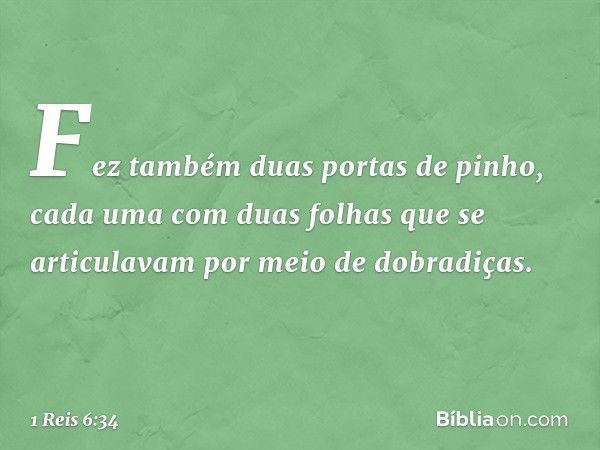 Fez também duas portas de pinho, cada uma com duas folhas que se articulavam por meio de dobradiças.

1 Reis 6:34

Bíbliaon.com